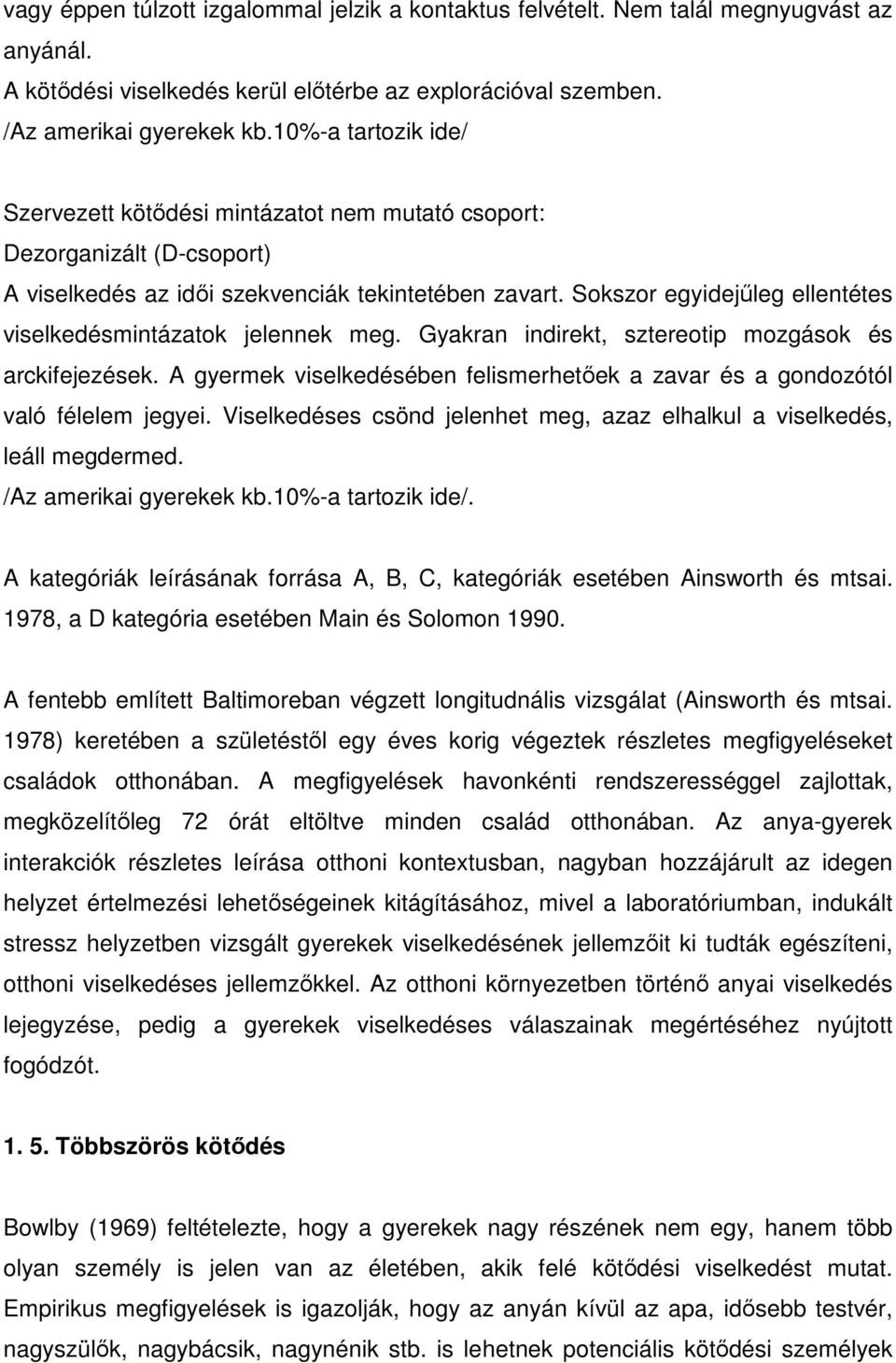 vagy éppen túlzott izgalommal jelzik a kontaktus felvételt. Nem talál megnyugvást az anyánál.
A kötődési viselkedés kerül előtérbe az explorációval szemben.
/Az amerikai gyerekek kb.10%-a tartozik ide/

Szervezett kötődési mintázatot nem mutató csoport:
Dezorganizált (D-csoport)
A viselkedés az idői szekvenciák tekintetében zavart. Sokszor egyidejűleg ellentétes viselkedésmintázatok jelennek meg. Gyakran indirekt, sztereotip mozgások és arckifejezések. A gyermek viselkedésében felismerhetőek a zavar és a gondozótól való félelem jegyei. Viselkedéses csönd jelenhet meg, azaz elhalkul a viselkedés, leáll megdermed.
/Az amerikai gyerekek kb.10%-a tartozik ide/.

A kategóriák leírásának forrása A, B, C, kategóriák esetében Ainsworth és mtsai. 1978, a D kategória esetében Main és Solomon 1990.

A fentebb említett Baltimoreban végzett longitudnális vizsgálat (Ainsworth és mtsai. 1978) keretében a születéstől egy éves korig végeztek részletes megfigyeléseket családok otthonában. A megfigyelések havonkénti rendszerességgel zajlottak, megközelítőleg 72 órát eltöltve minden család otthonában. Az anya-gyerek interakciók részletes leírása otthoni kontextusban, nagyban hozzájárult az idegen helyzet értelmezési lehetőségeinek kitágításához, mivel a laboratóriumban, indukált stressz helyzetben vizsgált gyerekek viselkedésének jellemzőit ki tudták egészíteni, otthoni viselkedéses jellemzőkkel. Az otthoni környezetben történő anyai viselkedés lejegyzése, pedig a gyerekek viselkedéses válaszainak megértéséhez nyújtott fogódzót.

1. 5. Többszörös kötődés

Bowlby (1969) feltételezte, hogy a gyerekek nagy részének nem egy, hanem több olyan személy is jelen van az életében, akik felé kötődési viselkedést mutat. Empirikus megfigyelések is igazolják, hogy az anyán kívül az apa, idősebb testvér, nagyszülők, nagybácsik, nagynénik stb. is lehetnek potenciális kötődési személyek